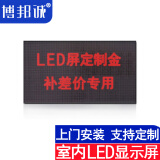 博邦诚®

LED屏定制金
补差价专用

上门安装 支持定制
室内LED显示屏